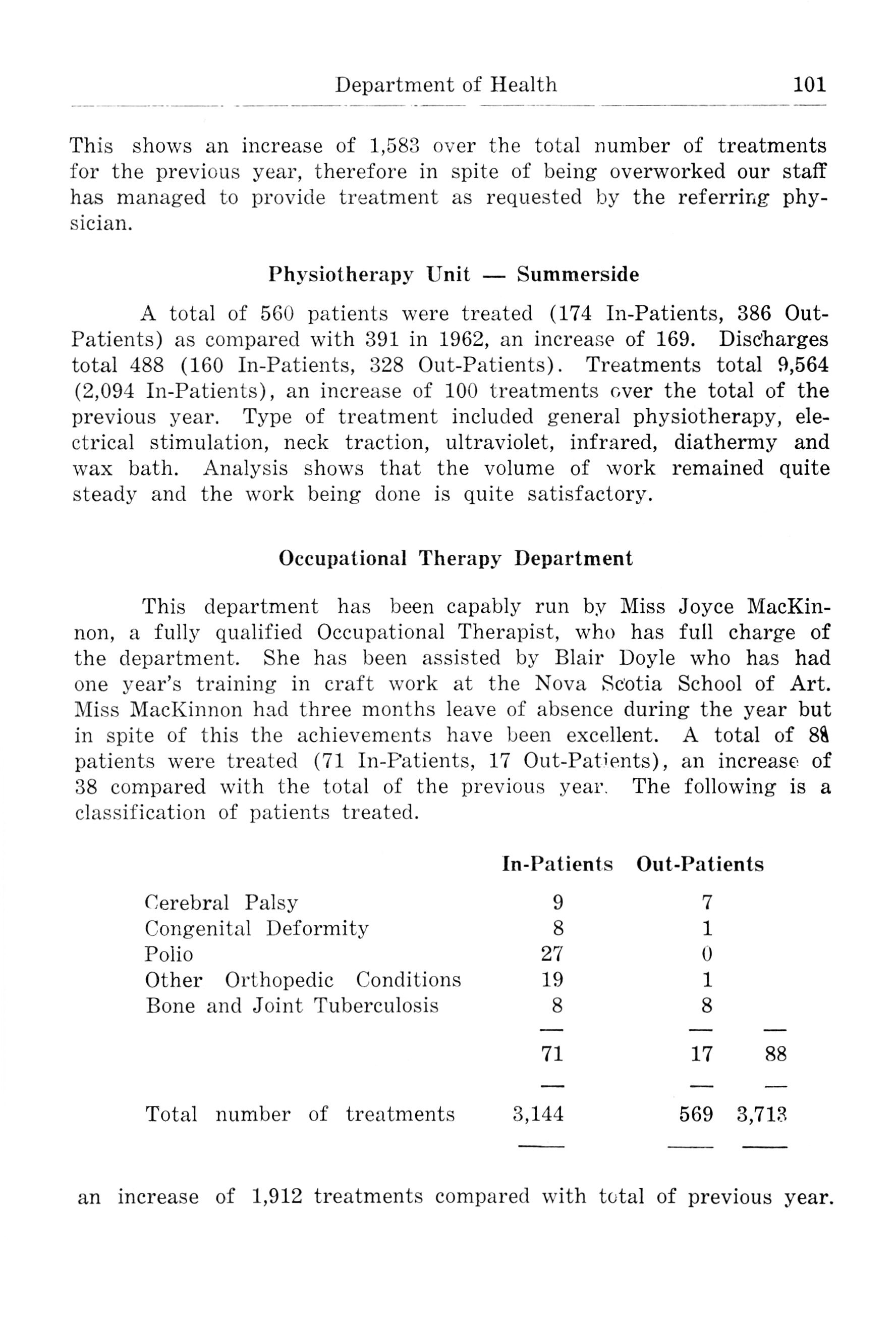 Department of Health 101

This shows an increase of 1,583 over the total number of treatments for the previous year, therefore in spite of being overworked our staff has managed to provide treatment as requested by the referring physician.

Physiotherapy Unit — Summerside

A total of 560 patients were treated (174 In-Patients, 386 Out-Patients) as compared with 391 in 1962, an increase of 169. Discharges total 488 (160 In-Patients, 328 Out-Patients). Treatments total 9,564 (2,094 In-Patients), an increase of 100 treatments over the total of the previous year. Type of treatment included general physiotherapy, electrical stimulation, neck traction, ultraviolet, infrared, diathermy and wax bath. Analysis shows that the volume of work remained quite steady and the work being done is quite satisfactory.

Occupational Therapy Department

This department has been capably run by Miss Joyce MacKinnon, a fully qualified Occupational Therapist, who has full charge of the department. She has been assisted by Blair Doyle who has had one year's training in craft work at the Nova Scotia School of Art. Miss MacKinnon had three months leave of absence during the year but in spite of this the achievements have been excellent. A total of 88 patients were treated (71 In-Patients, 17 Out-Patients), an increase of 38 compared with the total of the previous year. The following is a classification of patients treated.

| | In-Patients | Out-Patients | |
|---|---|---|---|
| Cerebral Palsy | 9 | 7 | |
| Congenital Deformity | 8 | 1 | |
| Polio | 27 | 0 | |
| Other Orthopedic Conditions | 19 | 1 | |
| Bone and Joint Tuberculosis | 8 | 8 | |
| | 71 | 17 | 88 |
| Total number of treatments | 3,144 | 569 | 3,713 |

an increase of 1,912 treatments compared with total of previous year.